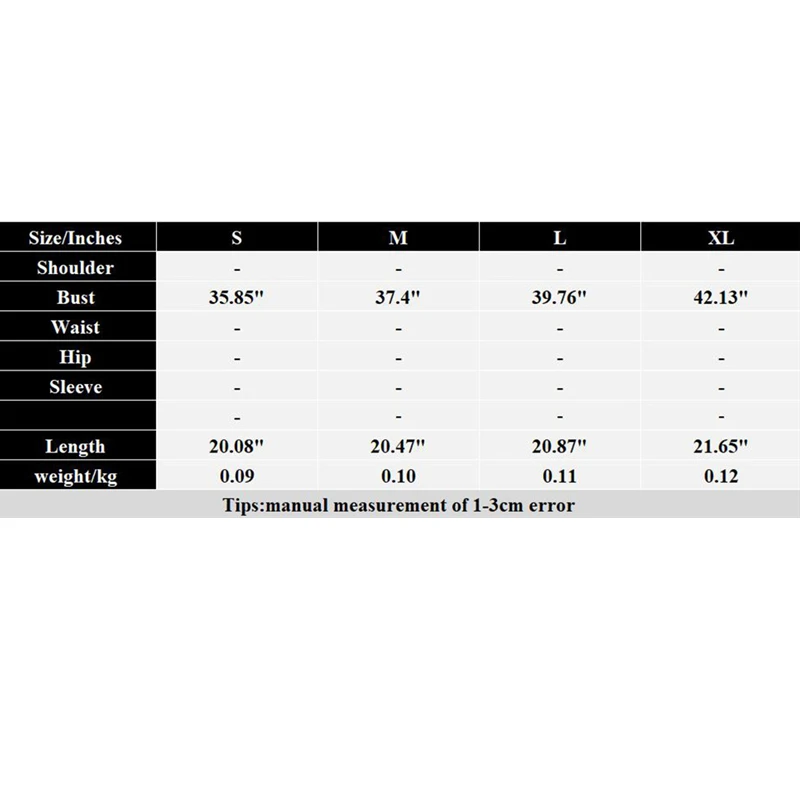 | Size/Inches | S | M | L | XL |
|---|---|---|---|---|
| Shoulder | - | - | - | - |
| Bust | 35.85" | 37.4" | 39.76" | 42.13" |
| Waist | - | - | - | - |
| Hip | - | - | - | - |
| Sleeve | - | - | - | - |
|  | - | - | - | - |
| Length | 20.08" | 20.47" | 20.87" | 21.65" |
| weight/kg | 0.09 | 0.10 | 0.11 | 0.12 |

Tips:manual measurement of 1-3cm error